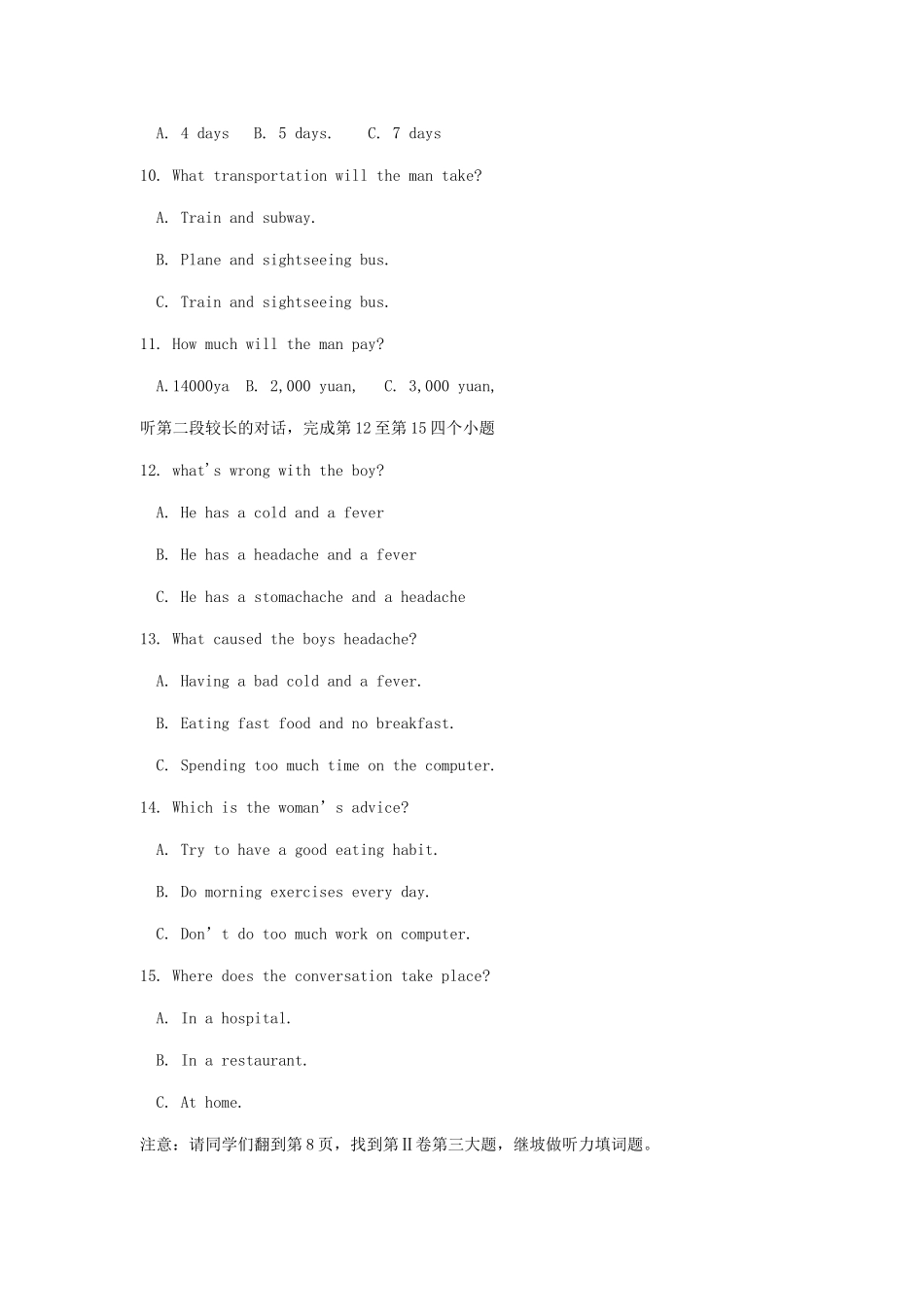 A. 4 days B. 5 days. C. 7 days

10. What transportation will the man take?

A. Train and subway.

B. Plane and sightseeing bus.

C. Train and sightseeing bus.

11. How much will the man pay?

A.14000ya B. 2,000 yuan, C. 3,000 yuan,

听第二段较长的对话，完成第12至第15四个小题

12. what's wrong with the boy?

A. He has a cold and a fever

B. He has a headache and a fever

C. He has a stomachache and a headache

13. What caused the boys headache?

A. Having a bad cold and a fever.

B. Eating fast food and no breakfast.

C. Spending too much time on the computer.

14. Which is the woman' s advice?

A. Try to have a good eating habit.

B. Do morning exercises every day.

C. Don' t do too much work on computer.

15. Where does the conversation take place?

A. In a hospital.

B. In a restaurant.

C. At home.

注意：请同学们翻到第8页，找到第Ⅱ卷第三大题，继坡做听力填词题。